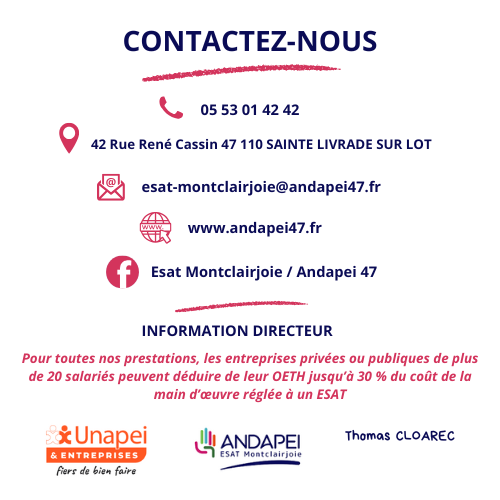 CONTACTEZ-NOUS

05 53 01 42 42

42 Rue René Cassin 47 110 SAINTE LIVRADE SUR LOT

esat-montclairjoie@andapei47.fr

www.andapei47.fr

Esat Montclairjoie / Andapei 47

INFORMATION DIRECTEUR

Pour toutes nos prestations, les entreprises privées ou publiques de plus de 20 salariés peuvent déduire de leur OETH jusqu'à 30 % du coût de la main d'œuvre réglée à un ESAT

Unapei
& ENTREPRISES
fiers de bien faire

ANDAPEI
ESAT Montclairjoie

Thomas CLOAREC